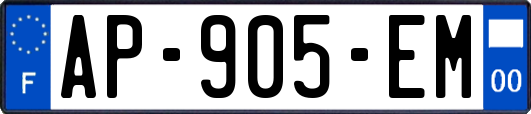 F
AP-905-EM
00